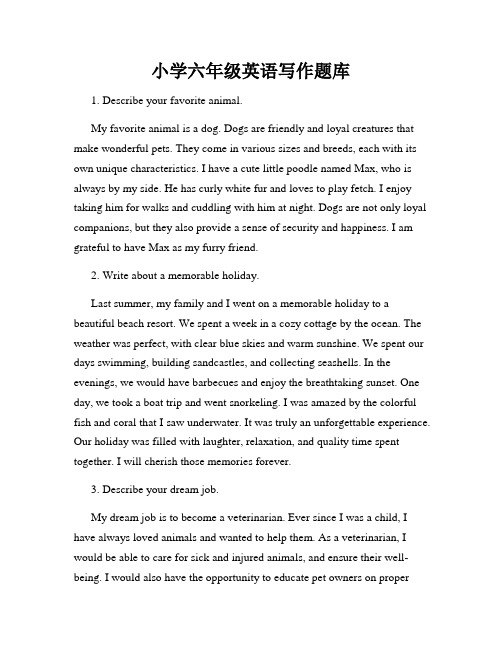 小学六年级英语写作题库

1. Describe your favorite animal.

My favorite animal is a dog. Dogs are friendly and loyal creatures that make wonderful pets. They come in various sizes and breeds, each with its own unique characteristics. I have a cute little poodle named Max, who is always by my side. He has curly white fur and loves to play fetch. I enjoy taking him for walks and cuddling with him at night. Dogs are not only loyal companions, but they also provide a sense of security and happiness. I am grateful to have Max as my furry friend.

2. Write about a memorable holiday.

Last summer, my family and I went on a memorable holiday to a beautiful beach resort. We spent a week in a cozy cottage by the ocean. The weather was perfect, with clear blue skies and warm sunshine. We spent our days swimming, building sandcastles, and collecting seashells. In the evenings, we would have barbecues and enjoy the breathtaking sunset. One day, we took a boat trip and went snorkeling. I was amazed by the colorful fish and coral that I saw underwater. It was truly an unforgettable experience. Our holiday was filled with laughter, relaxation, and quality time spent together. I will cherish those memories forever.

3. Describe your dream job.

My dream job is to become a veterinarian. Ever since I was a child, I have always loved animals and wanted to help them. As a veterinarian, I would be able to care for sick and injured animals, and ensure their well-being. I would also have the opportunity to educate pet owners on proper